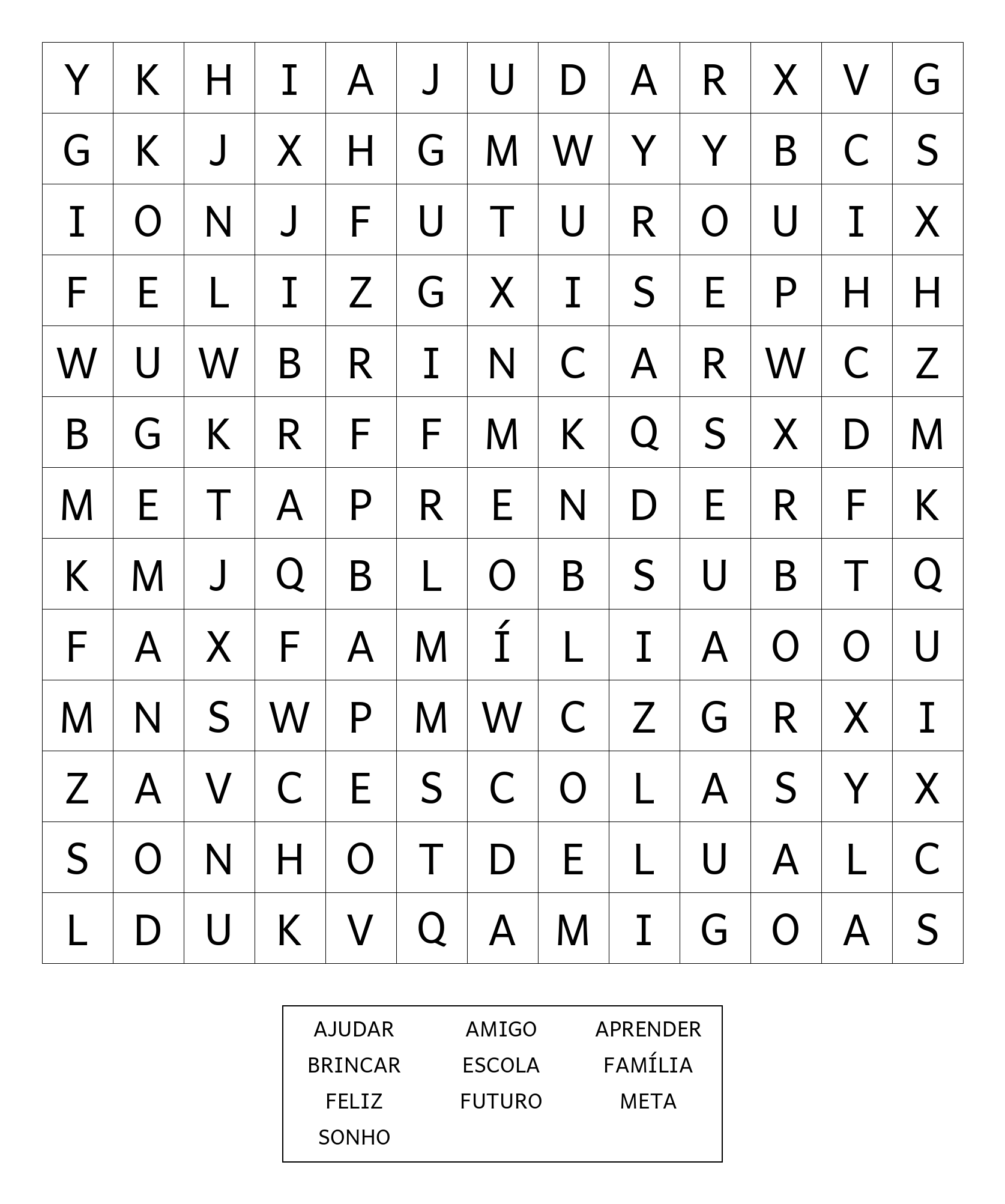 | Y | K | H | I | A | J | U | D | A | R | X | V | G |
|---|---|---|---|---|---|---|---|---|---|---|---|---|
| G | K | J | X | H | G | M | W | Y | Y | B | C | S |
| I | O | N | J | F | U | T | U | R | O | U | I | X |
| F | E | L | I | Z | G | X | I | S | E | P | H | H |
| W | U | W | B | R | I | N | C | A | R | W | C | Z |
| B | G | K | R | F | F | M | K | Q | S | X | D | M |
| M | E | T | A | P | R | E | N | D | E | R | F | K |
| K | M | J | Q | B | L | O | B | S | U | B | T | Q |
| F | A | X | F | A | M | Í | L | I | A | O | O | U |
| M | N | S | W | P | M | W | C | Z | G | R | X | I |
| Z | A | V | C | E | S | C | O | L | A | S | Y | X |
| S | O | N | H | O | T | D | E | L | U | A | L | C |
| L | D | U | K | V | Q | A | M | I | G | O | A | S |

AJUDAR AMIGO APRENDER
BRINCAR ESCOLA FAMÍLIA
FELIZ FUTURO META
SONHO